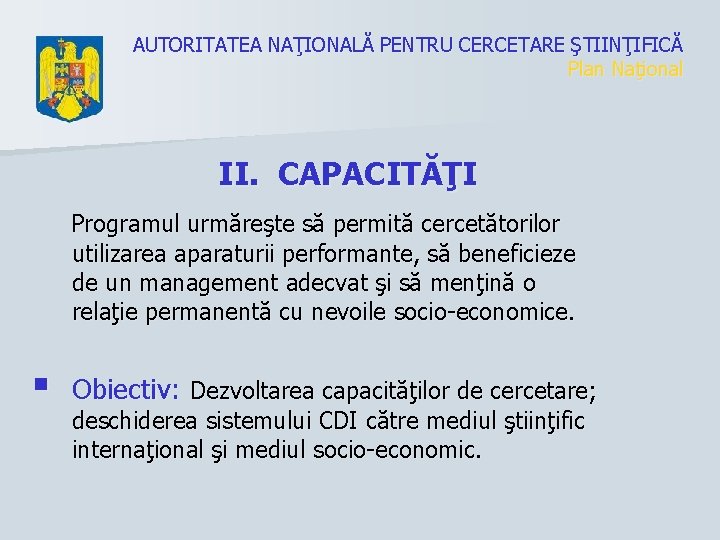 AUTORITATEA NAŢIONALĂ PENTRU CERCETARE ŞTIINŢIFICĂ
Plan Naţional

II. CAPACITĂŢI

Programul urmăreşte să permită cercetătorilor utilizarea aparaturii performante, să beneficieze de un management adecvat şi să menţină o relaţie permanentă cu nevoile socio-economice.

Obiectiv: Dezvoltarea capacităţilor de cercetare; deschiderea sistemului CDI către mediul ştiinţific internaţional şi mediul socio-economic.